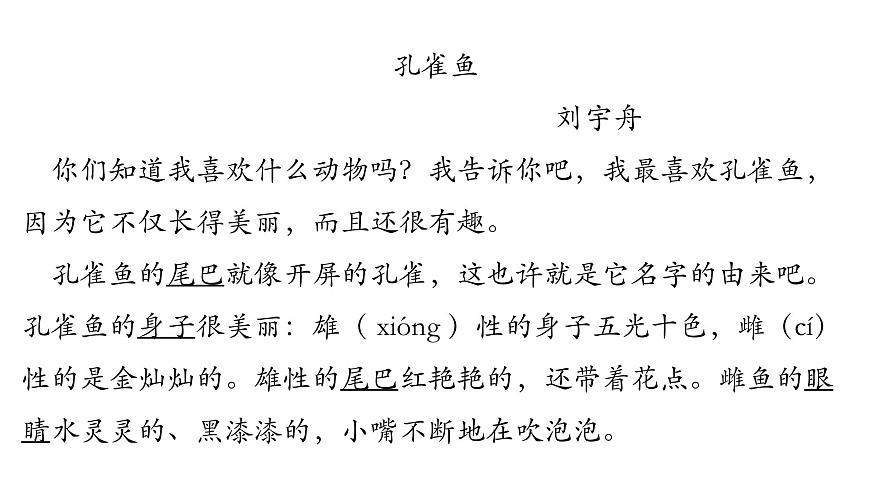 孔雀鱼

刘宇舟

你们知道我喜欢什么动物吗？我告诉你吧，我最喜欢孔雀鱼，因为它不仅长得美丽，而且还很有趣。

孔雀鱼的尾巴就像开屏的孔雀，这也许就是它名字的由来吧。孔雀鱼的身子很美丽：雄（xióng）性的身子五光十色，雌（cí）性的是金灿灿的。雄性的尾巴红艳艳的，还带着花点。雌鱼的眼睛水灵灵的、黑漆漆的，小嘴不断地在吹泡泡。